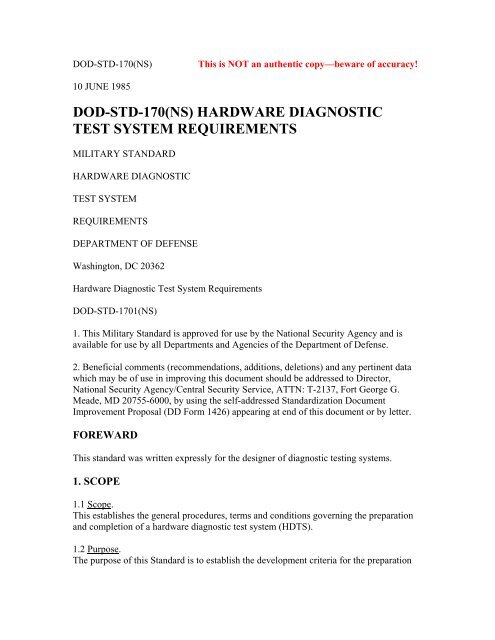 DOD-STD-170(NS) This is NOT an authentic copy—beware of accuracy!

10 JUNE 1985

DOD-STD-170(NS) HARDWARE DIAGNOSTIC TEST SYSTEM REQUIREMENTS

MILITARY STANDARD

HARDWARE DIAGNOSTIC

TEST SYSTEM

REQUIREMENTS

DEPARTMENT OF DEFENSE

Washington, DC 20362

Hardware Diagnostic Test System Requirements

DOD-STD-1701(NS)

1. This Military Standard is approved for use by the National Security Agency and is available for use by all Departments and Agencies of the Department of Defense.

2. Beneficial comments (recommendations, additions, deletions) and any pertinent data which may be of use in improving this document should be addressed to Director, National Security Agency/Central Security Service, ATTN: T-2137, Fort George G. Meade, MD 20755-6000, by using the self-addressed Standardization Document Improvement Proposal (DD Form 1426) appearing at end of this document or by letter.

FOREWARD

This standard was written expressly for the designer of diagnostic testing systems.

1. SCOPE

1.1 Scope.
This establishes the general procedures, terms and conditions governing the preparation and completion of a hardware diagnostic test system (HDTS).

1.2 Purpose.
The purpose of this Standard is to establish the development criteria for the preparation